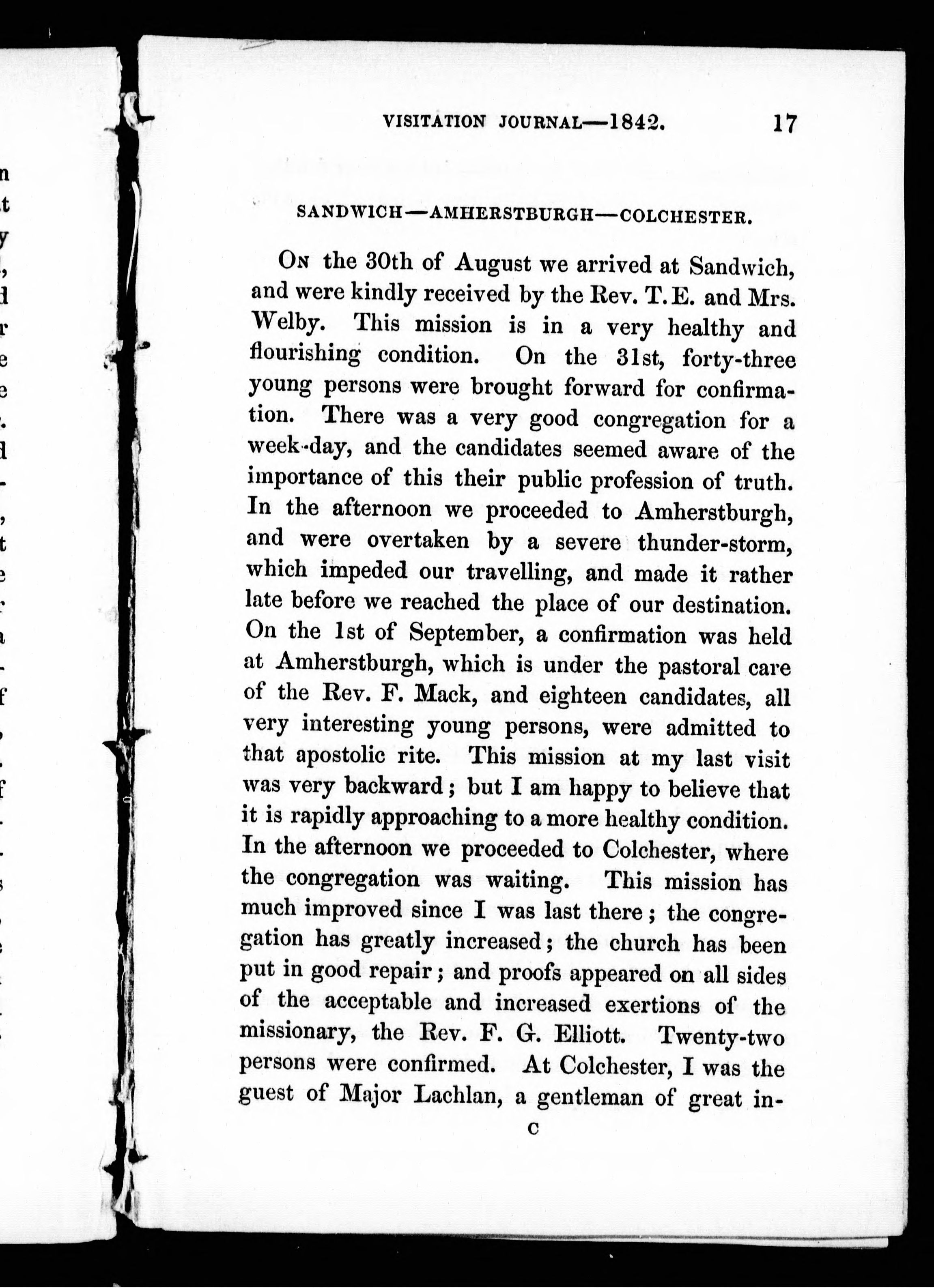 VISITATION JOURNAL—1842. 17

SANDWICH—AMHERSTBURGH—COLCHESTER.

On the 30th of August we arrived at Sandwich, and were kindly received by the Rev. T. E. and Mrs. Welby. This mission is in a very healthy and flourishing condition. On the 31st, forty-three young persons were brought forward for confirmation. There was a very good congregation for a week-day, and the candidates seemed aware of the importance of this their public profession of truth. In the afternoon we proceeded to Amherstburgh, and were overtaken by a severe thunder-storm, which impeded our travelling, and made it rather late before we reached the place of our destination. On the 1st of September, a confirmation was held at Amherstburgh, which is under the pastoral care of the Rev. F. Mack, and eighteen candidates, all very interesting young persons, were admitted to that apostolic rite. This mission at my last visit was very backward; but I am happy to believe that it is rapidly approaching to a more healthy condition. In the afternoon we proceeded to Colchester, where the congregation was waiting. This mission has much improved since I was last there; the congregation has greatly increased; the church has been put in good repair; and proofs appeared on all sides of the acceptable and increased exertions of the missionary, the Rev. F. G. Elliott. Twenty-two persons were confirmed. At Colchester, I was the guest of Major Lachlan, a gentleman of great in-

C